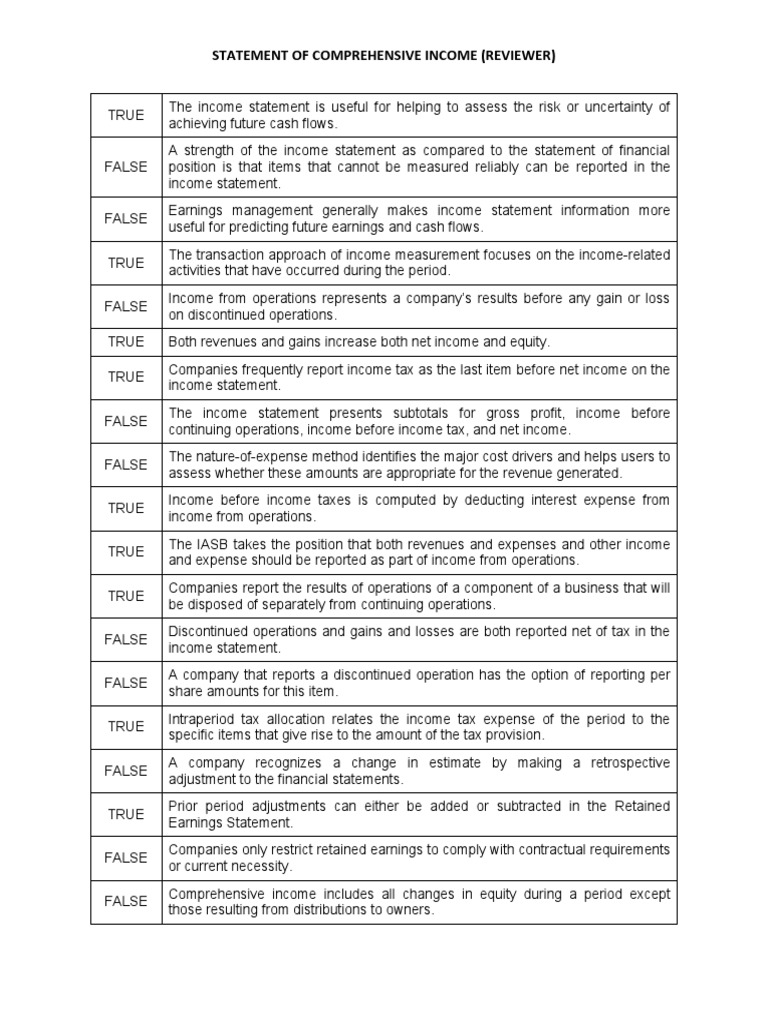 STATEMENT OF COMPREHENSIVE INCOME (REVIEWER)

| | |
|---|---|
| TRUE | The income statement is useful for helping to assess the risk or uncertainty of achieving future cash flows. |
| FALSE | A strength of the income statement as compared to the statement of financial position is that items that cannot be measured reliably can be reported in the income statement. |
| FALSE | Earnings management generally makes income statement information more useful for predicting future earnings and cash flows. |
| TRUE | The transaction approach of income measurement focuses on the income-related activities that have occurred during the period. |
| FALSE | Income from operations represents a company's results before any gain or loss on discontinued operations. |
| TRUE | Both revenues and gains increase both net income and equity. |
| TRUE | Companies frequently report income tax as the last item before net income on the income statement. |
| FALSE | The income statement presents subtotals for gross profit, income before continuing operations, income before income tax, and net income. |
| FALSE | The nature-of-expense method identifies the major cost drivers and helps users to assess whether these amounts are appropriate for the revenue generated. |
| TRUE | Income before income taxes is computed by deducting interest expense from income from operations. |
| TRUE | The IASB takes the position that both revenues and expenses and other income and expense should be reported as part of income from operations. |
| TRUE | Companies report the results of operations of a component of a business that will be disposed of separately from continuing operations. |
| FALSE | Discontinued operations and gains and losses are both reported net of tax in the income statement. |
| FALSE | A company that reports a discontinued operation has the option of reporting per share amounts for this item. |
| TRUE | Intraperiod tax allocation relates the income tax expense of the period to the specific items that give rise to the amount of the tax provision. |
| FALSE | A company recognizes a change in estimate by making a retrospective adjustment to the financial statements. |
| TRUE | Prior period adjustments can either be added or subtracted in the Retained Earnings Statement. |
| FALSE | Companies only restrict retained earnings to comply with contractual requirements or current necessity. |
| FALSE | Comprehensive income includes all changes in equity during a period except those resulting from distributions to owners. |